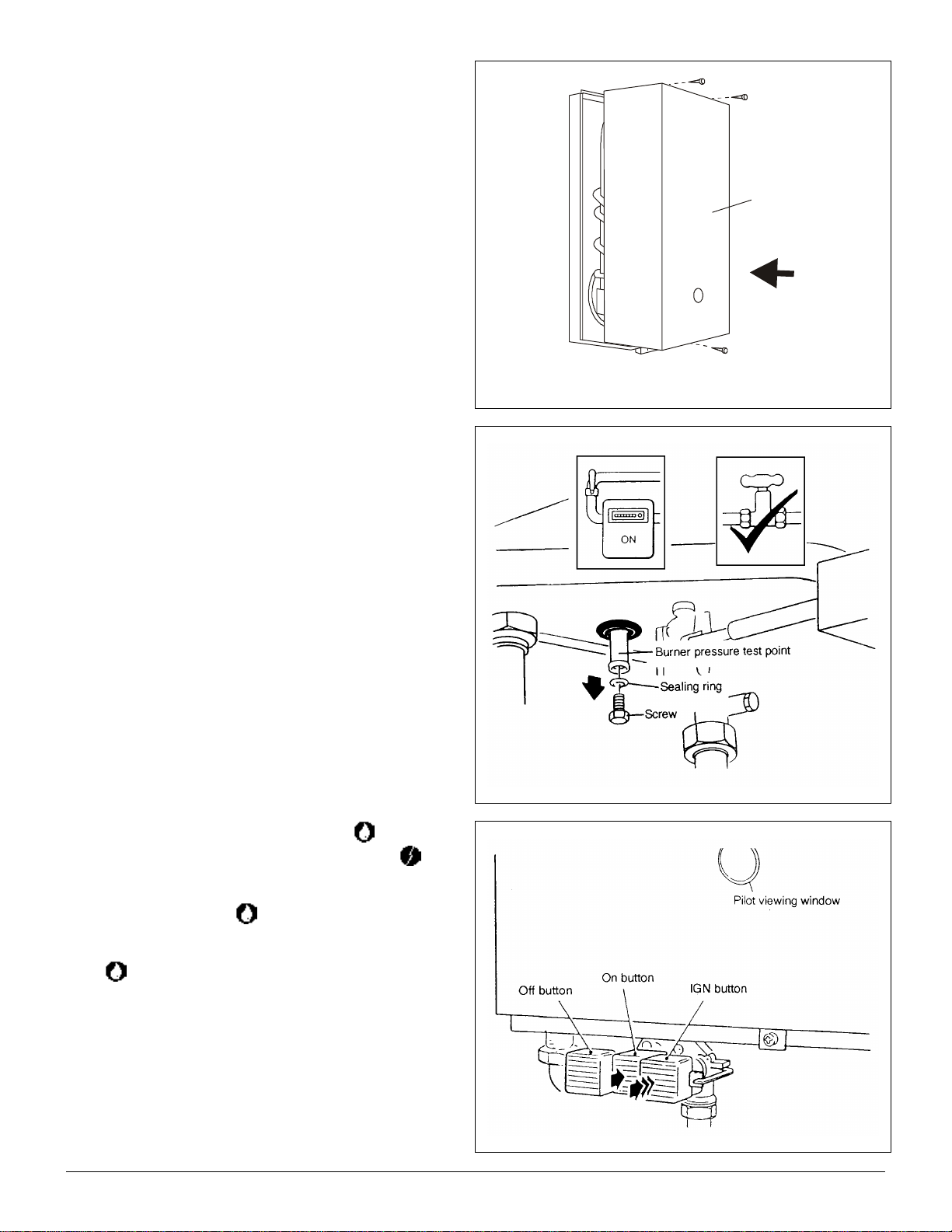 ON

Burner pressure test point

Sealing ring

Screw

Pilot viewing window

Off button

On button

IGN button